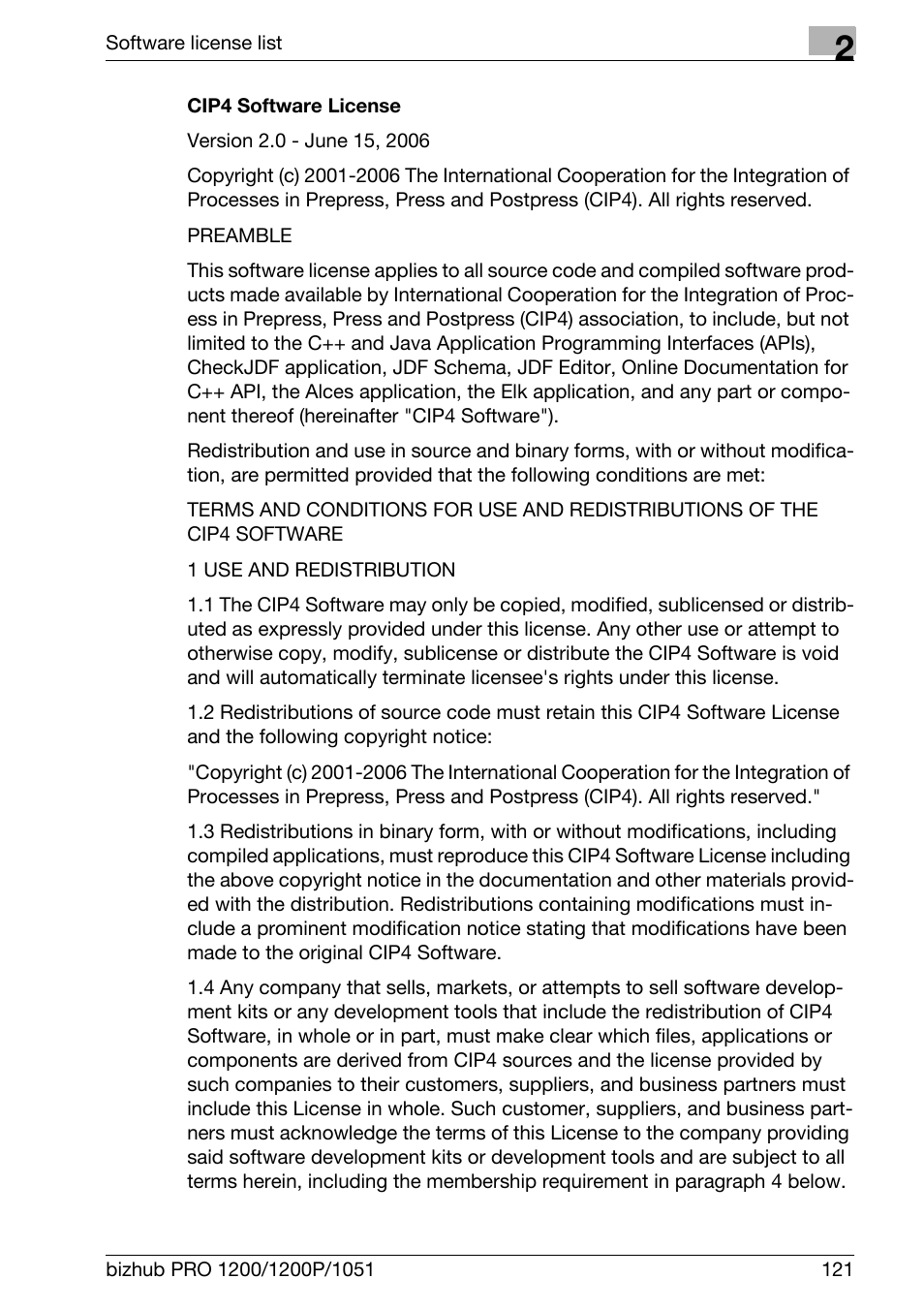 Software license list

2

CIP4 Software License

Version 2.0 - June 15, 2006

Copyright (c) 2001-2006 The International Cooperation for the Integration of Processes in Prepress, Press and Postpress (CIP4). All rights reserved.

PREAMBLE

This software license applies to all source code and compiled software products made available by International Cooperation for the Integration of Process in Prepress, Press and Postpress (CIP4) association, to include, but not limited to the C++ and Java Application Programming Interfaces (APIs), CheckJDF application, JDF Schema, JDF Editor, Online Documentation for C++ API, the Alces application, the Elk application, and any part or component thereof (hereinafter "CIP4 Software").

Redistribution and use in source and binary forms, with or without modification, are permitted provided that the following conditions are met:

TERMS AND CONDITIONS FOR USE AND REDISTRIBUTIONS OF THE CIP4 SOFTWARE

1 USE AND REDISTRIBUTION

1.1 The CIP4 Software may only be copied, modified, sublicensed or distributed as expressly provided under this license. Any other use or attempt to otherwise copy, modify, sublicense or distribute the CIP4 Software is void and will automatically terminate licensee's rights under this license.

1.2 Redistributions of source code must retain this CIP4 Software License and the following copyright notice:

"Copyright (c) 2001-2006 The International Cooperation for the Integration of Processes in Prepress, Press and Postpress (CIP4). All rights reserved."

1.3 Redistributions in binary form, with or without modifications, including compiled applications, must reproduce this CIP4 Software License including the above copyright notice in the documentation and other materials provided with the distribution. Redistributions containing modifications must include a prominent modification notice stating that modifications have been made to the original CIP4 Software.

1.4 Any company that sells, markets, or attempts to sell software development kits or any development tools that include the redistribution of CIP4 Software, in whole or in part, must make clear which files, applications or components are derived from CIP4 sources and the license provided by such companies to their customers, suppliers, and business partners must include this License in whole. Such customer, suppliers, and business partners must acknowledge the terms of this License to the company providing said software development kits or development tools and are subject to all terms herein, including the membership requirement in paragraph 4 below.

bizhub PRO 1200/1200P/1051

121